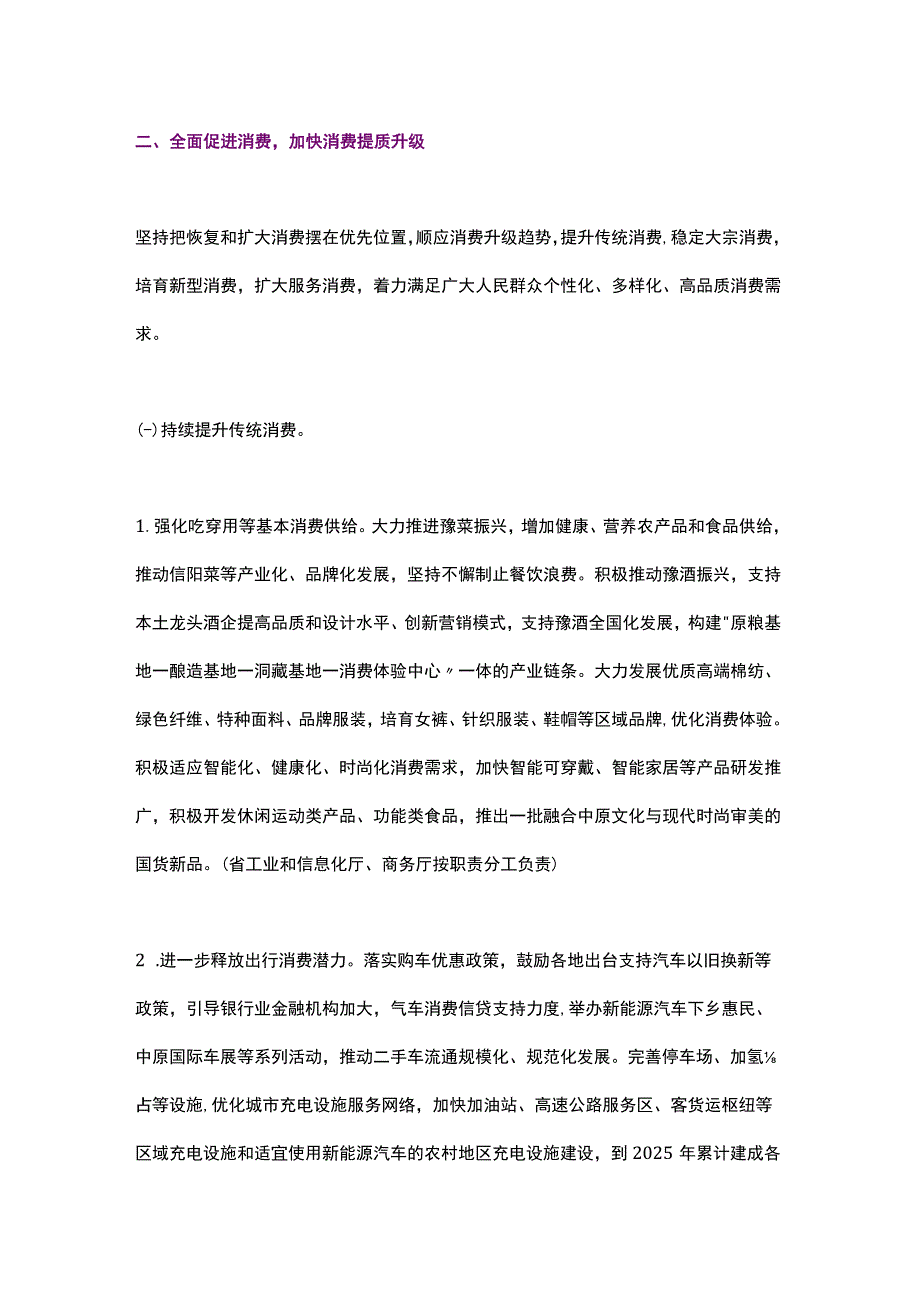 二、全面促进消费，加快消费提质升级

坚持把恢复和扩大消费摆在优先位置，顺应消费升级趋势，提升传统消费，稳定大宗消费，培育新型消费，扩大服务消费，着力满足广大人民群众个性化、多样化、高品质消费需求。

(-)持续提升传统消费。

1. 强化吃穿用等基本消费供给。大力推进豫菜振兴，增加健康、营养农产品和食品供给，推动信阳菜等产业化、品牌化发展，坚持不懈制止餐饮浪费。积极推动豫酒振兴，支持本土龙头酒企提高品质和设计水平、创新营销模式，支持豫酒全国化发展，构建"原粮基地一酿造基地一洞藏基地一消费体验中心〃一体的产业链条。大力发展优质高端棉纺、绿色纤维、特种面料、品牌服装，培育女裤、针织服装、鞋帽等区域品牌，优化消费体验。积极适应智能化、健康化、时尚化消费需求，加快智能可穿戴、智能家居等产品研发推广，积极开发休闲运动类产品、功能类食品，推出一批融合中原文化与现代时尚审美的国货新品。(省工业和信息化厅、商务厅按职责分工负责)

2 .进一步释放出行消费潜力。落实购车优惠政策，鼓励各地出台支持汽车以旧换新等政策，引导银行业金融机构加大，气车消费信贷支持力度，举办新能源汽车下乡惠民、中原国际车展等系列活动，推动二手车流通规模化、规范化发展。完善停车场、加氢⅛占等设施，优化城市充电设施服务网络，加快加油站、高速公路服务区、客货运枢纽等区域充电设施和适宜使用新能源汽车的农村地区充电设施建设，到2025年累计建成各